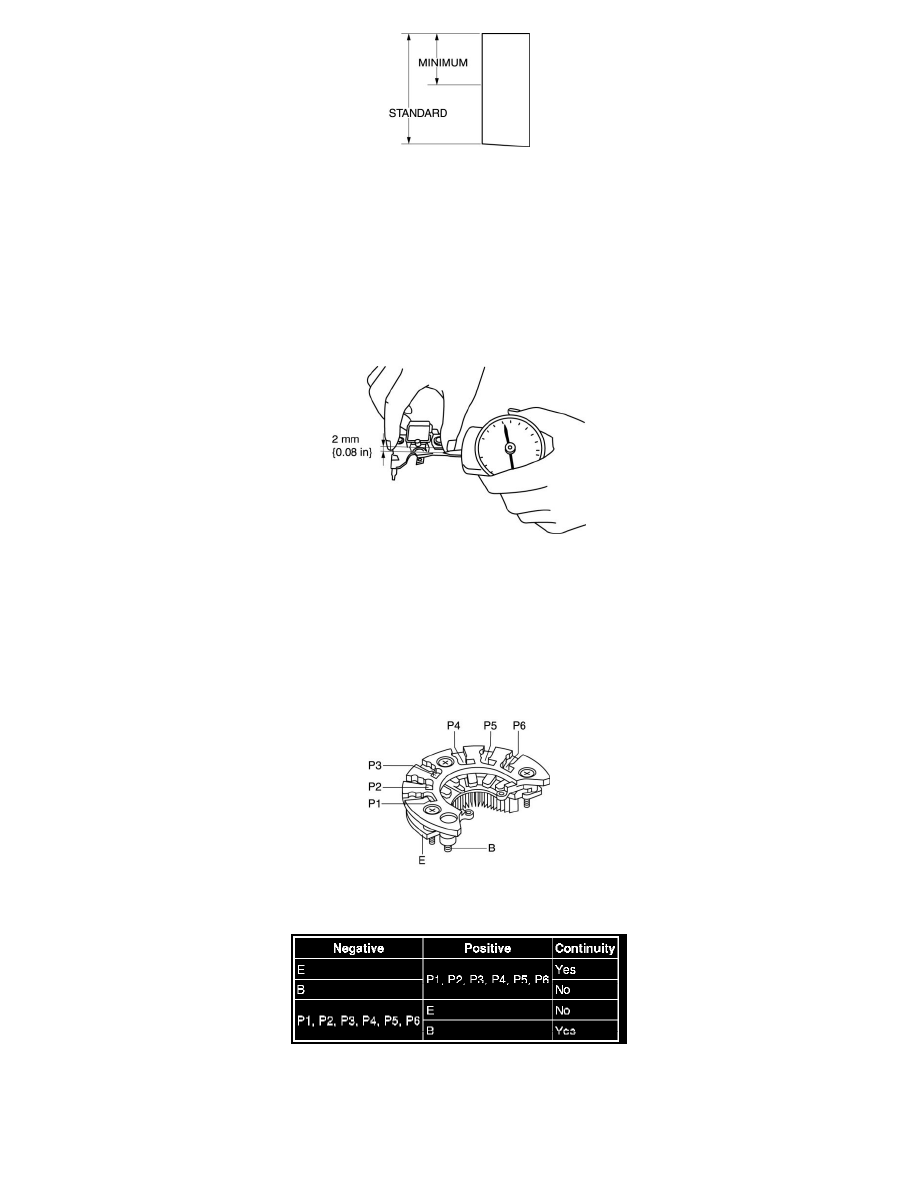 MINIMUM

STANDARD

2 mm {0.08 in}

P4 P5 P6

P3

P2

P1

E

B

| Negative | Positive | Continuity |
|---|---|---|
| E | P1, P2, P3, P4, P5, P6 | Yes |
| B | P1, P2, P3, P4, P5, P6 | No |
| P1, P2, P3, P4, P5, P6 | E | No |
| P1, P2, P3, P4, P5, P6 | B | Yes |